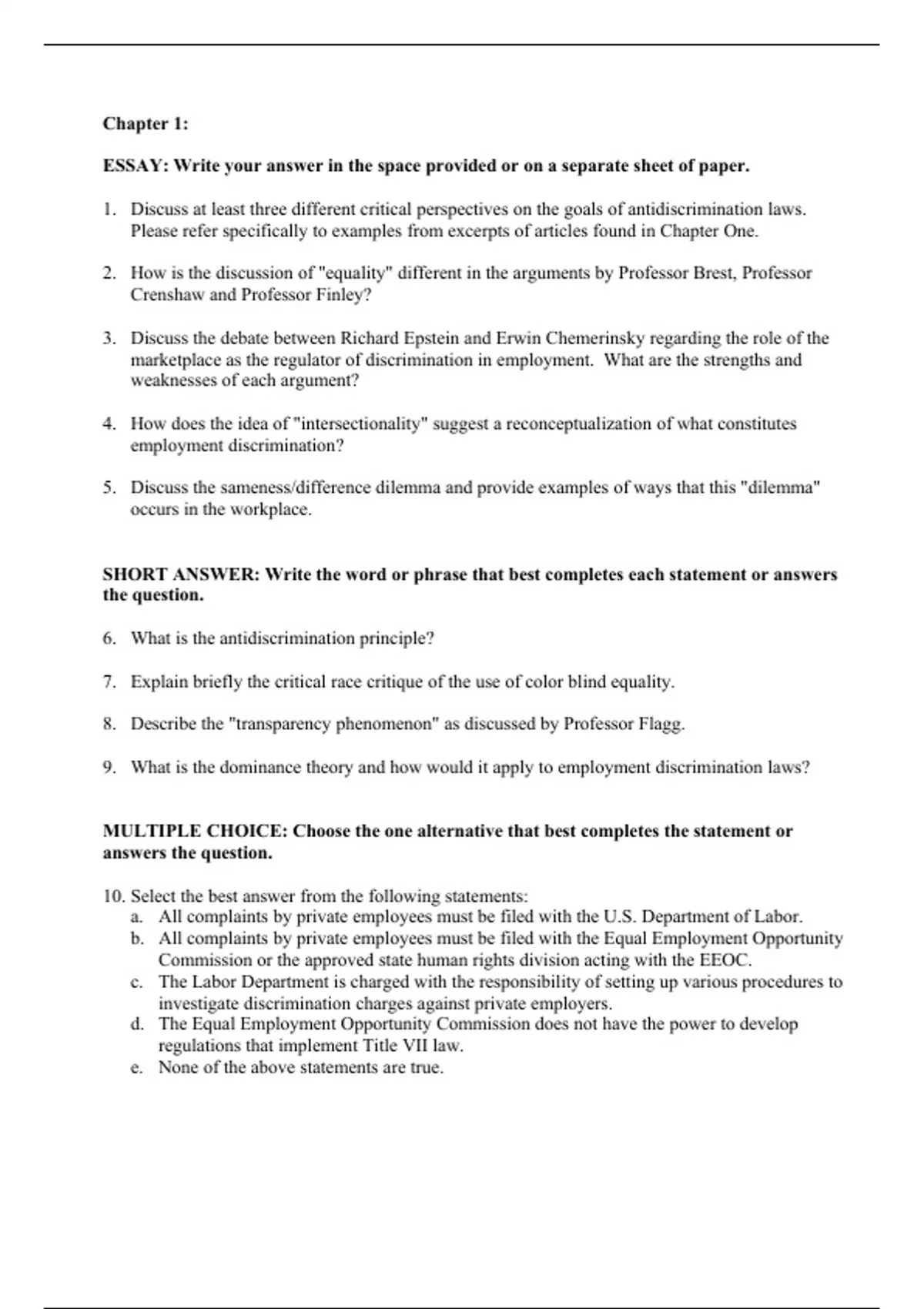 Chapter 1:

ESSAY: Write your answer in the space provided or on a separate sheet of paper.

1. Discuss at least three different critical perspectives on the goals of antidiscrimination laws. Please refer specifically to examples from excerpts of articles found in Chapter One.

2. How is the discussion of "equality" different in the arguments by Professor Brest, Professor Crenshaw and Professor Finley?

3. Discuss the debate between Richard Epstein and Erwin Chemerinsky regarding the role of the marketplace as the regulator of discrimination in employment. What are the strengths and weaknesses of each argument?

4. How does the idea of "intersectionality" suggest a reconceptualization of what constitutes employment discrimination?

5. Discuss the sameness/difference dilemma and provide examples of ways that this "dilemma" occurs in the workplace.

SHORT ANSWER: Write the word or phrase that best completes each statement or answers the question.

6. What is the antidiscrimination principle?

7. Explain briefly the critical race critique of the use of color blind equality.

8. Describe the "transparency phenomenon" as discussed by Professor Flagg.

9. What is the dominance theory and how would it apply to employment discrimination laws?

MULTIPLE CHOICE: Choose the one alternative that best completes the statement or answers the question.

10. Select the best answer from the following statements:
a. All complaints by private employees must be filed with the U.S. Department of Labor.
b. All complaints by private employees must be filed with the Equal Employment Opportunity Commission or the approved state human rights division acting with the EEOC.
c. The Labor Department is charged with the responsibility of setting up various procedures to investigate discrimination charges against private employers.
d. The Equal Employment Opportunity Commission does not have the power to develop regulations that implement Title VII law.
e. None of the above statements are true.